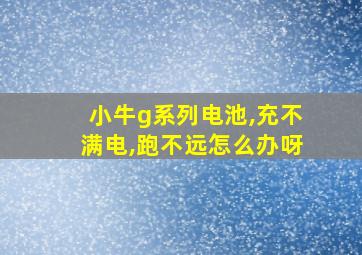 小牛g系列电池,充不满电,跑不远怎么办呀